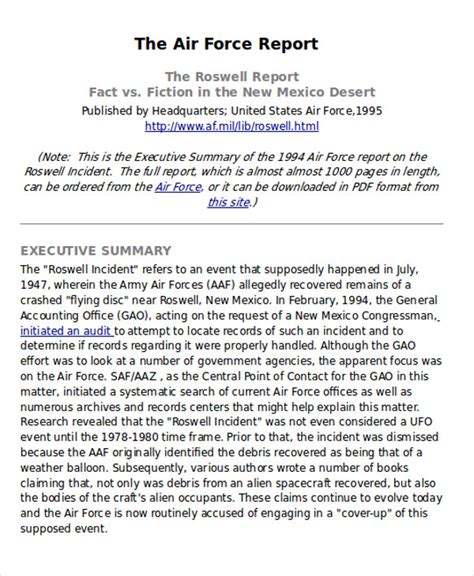 The Air Force Report

The Roswell Report
Fact vs. Fiction in the New Mexico Desert
Published by Headquarters; United States Air Force,1995
http://www.af.mil/lib/roswell.html

(Note: This is the Executive Summary of the 1994 Air Force report on the Roswell Incident. The full report, which is almost almost 1000 pages in length, can be ordered from the Air Force, or it can be downloaded in PDF format from this site.)

EXECUTIVE SUMMARY
The "Roswell Incident" refers to an event that supposedly happened in July, 1947, wherein the Army Air Forces (AAF) allegedly recovered remains of a crashed "flying disc" near Roswell, New Mexico. In February, 1994, the General Accounting Office (GAO), acting on the request of a New Mexico Congressman, initiated an audit to attempt to locate records of such an incident and to determine if records regarding it were properly handled. Although the GAO effort was to look at a number of government agencies, the apparent focus was on the Air Force. SAF/AAZ , as the Central Point of Contact for the GAO in this matter, initiated a systematic search of current Air Force offices as well as numerous archives and records centers that might help explain this matter. Research revealed that the "Roswell Incident" was not even considered a UFO event until the 1978-1980 time frame. Prior to that, the incident was dismissed because the AAF originally identified the debris recovered as being that of a weather balloon. Subsequently, various authors wrote a number of books claiming that, not only was debris from an alien spacecraft recovered, but also the bodies of the craft's alien occupants. These claims continue to evolve today and the Air Force is now routinely accused of engaging in a "cover-up" of this supposed event.